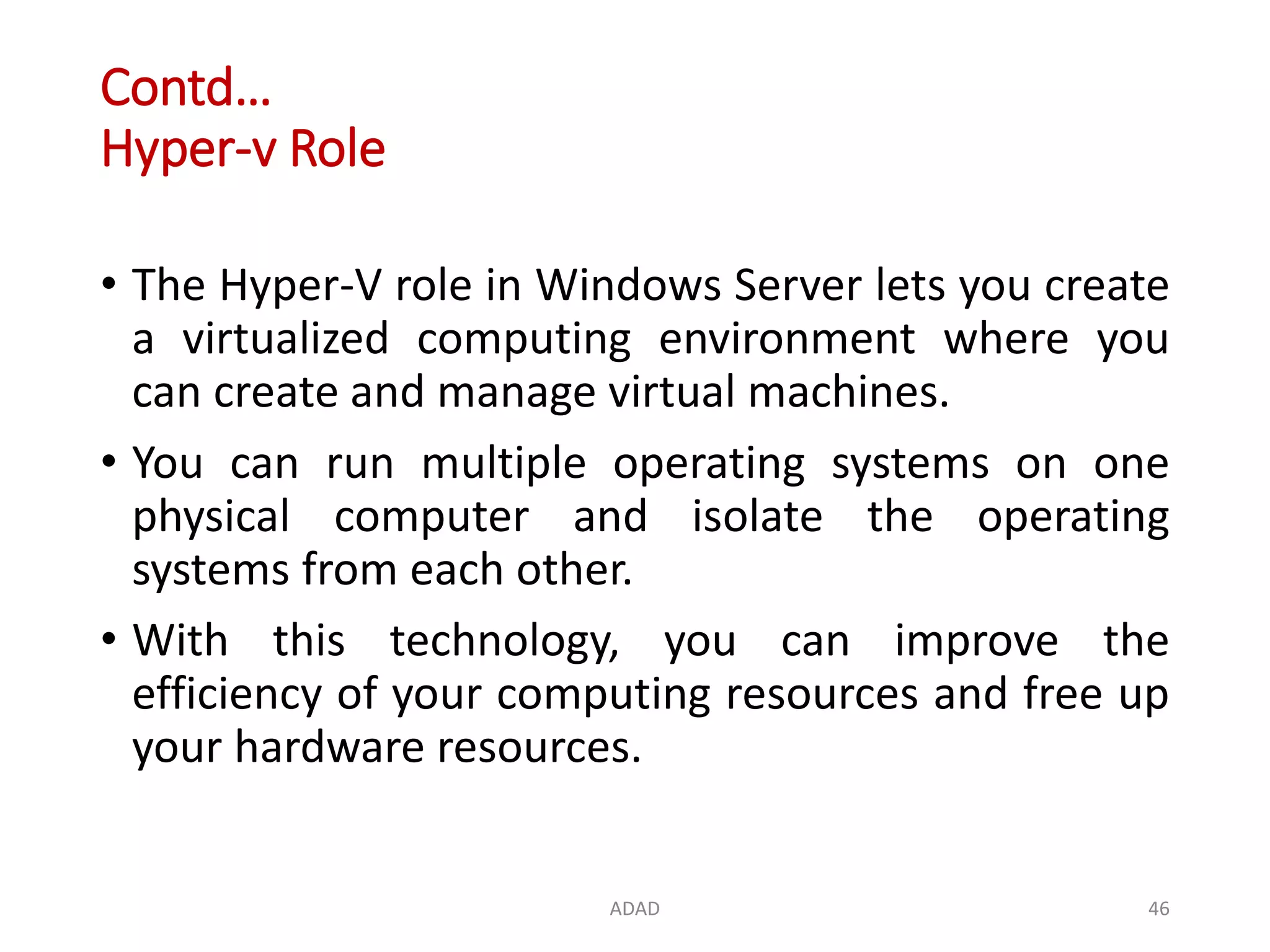 Contd…
Hyper-v Role

• The Hyper-V role in Windows Server lets you create a virtualized computing environment where you can create and manage virtual machines.

• You can run multiple operating systems on one physical computer and isolate the operating systems from each other.

• With this technology, you can improve the efficiency of your computing resources and free up your hardware resources.

ADAD

46